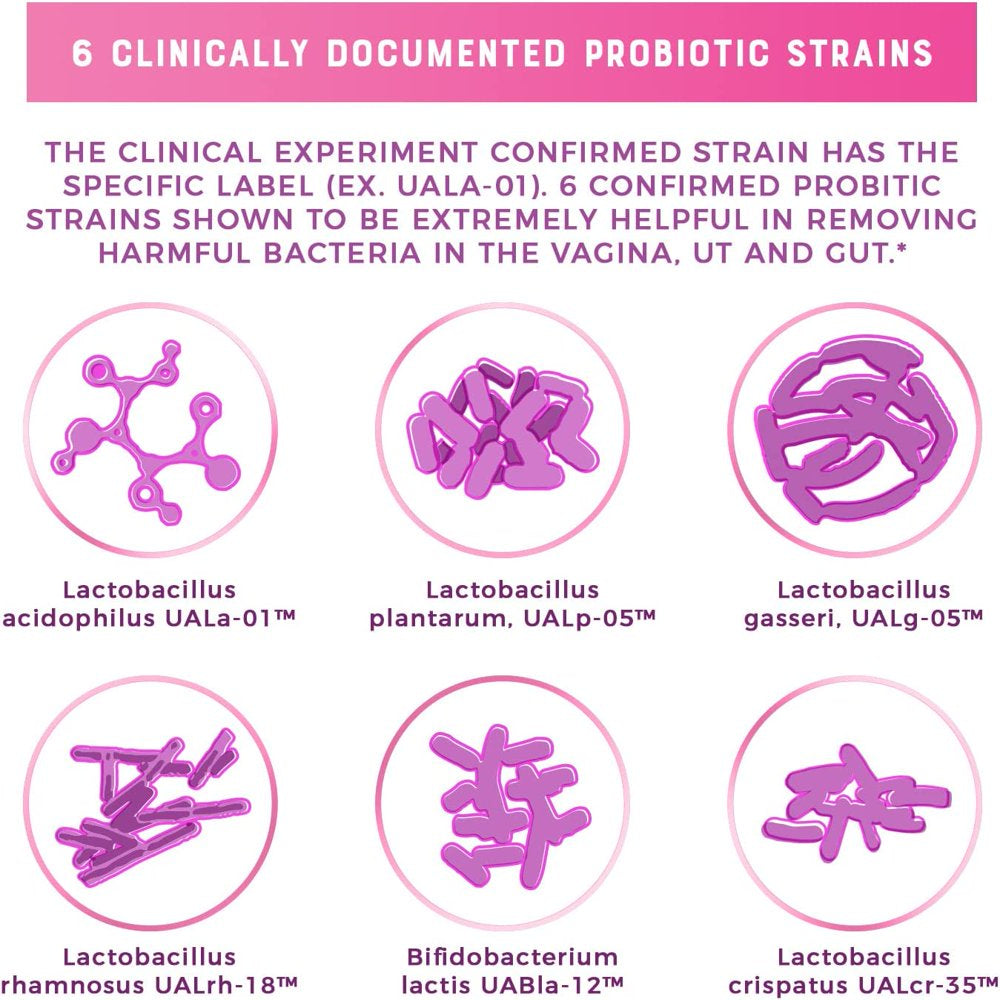 6 CLINICALLY DOCUMENTED PROBIOTIC STRAINS

THE CLINICAL EXPERIMENT CONFIRMED STRAIN HAS THE SPECIFIC LABEL (EX. UALA-01). 6 CONFIRMED PROBITIC STRAINS SHOWN TO BE EXTREMELY HELPFUL IN REMOVING HARMFUL BACTERIA IN THE VAGINA, UT AND GUT.*

Lactobacillus acidophilus UALa-01™

Lactobacillus plantarum, UALp-05™

Lactobacillus gasseri, UALg-05™

Lactobacillus rhamnosus UALrh-18™

Bifidobacterium lactis UABla-12™

Lactobacillus crispatus UALcr-35™